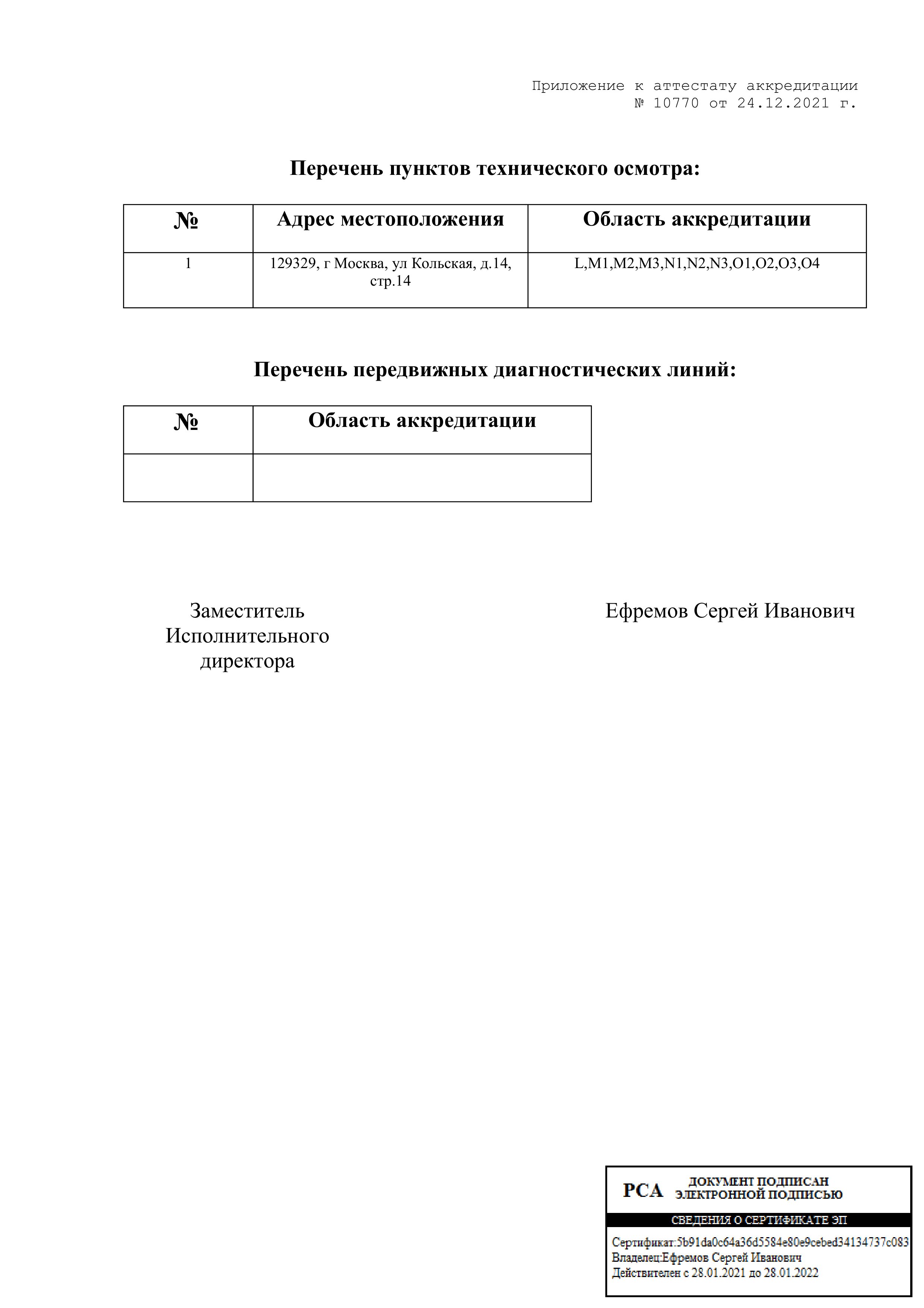 Приложение к аттестату аккредитации
№ 10770 от 24.12.2021 г.

Перечень пунктов технического осмотра:

| № | Адрес местоположения | Область аккредитации |
|---|---|---|
| 1 | 129329, г Москва, ул Кольская, д.14, стр.14 | L,M1,M2,M3,N1,N2,N3,O1,O2,O3,O4 |

Перечень передвижных диагностических линий:

| № | Область аккредитации |
|---|---|
| | |

Заместитель Исполнительного директора

Ефремов Сергей Иванович

РСА ДОКУМЕНТ ПОДПИСАН ЭЛЕКТРОННОЙ ПОДПИСЬЮ

СВЕДЕНИЯ О СЕРТИФИКАТЕ ЭП

Сертификат:5b91da0c64a36d5584e80e9cebed34134737c083
Владелец:Ефремов Сергей Иванович
Действителен с 28.01.2021 до 28.01.2022